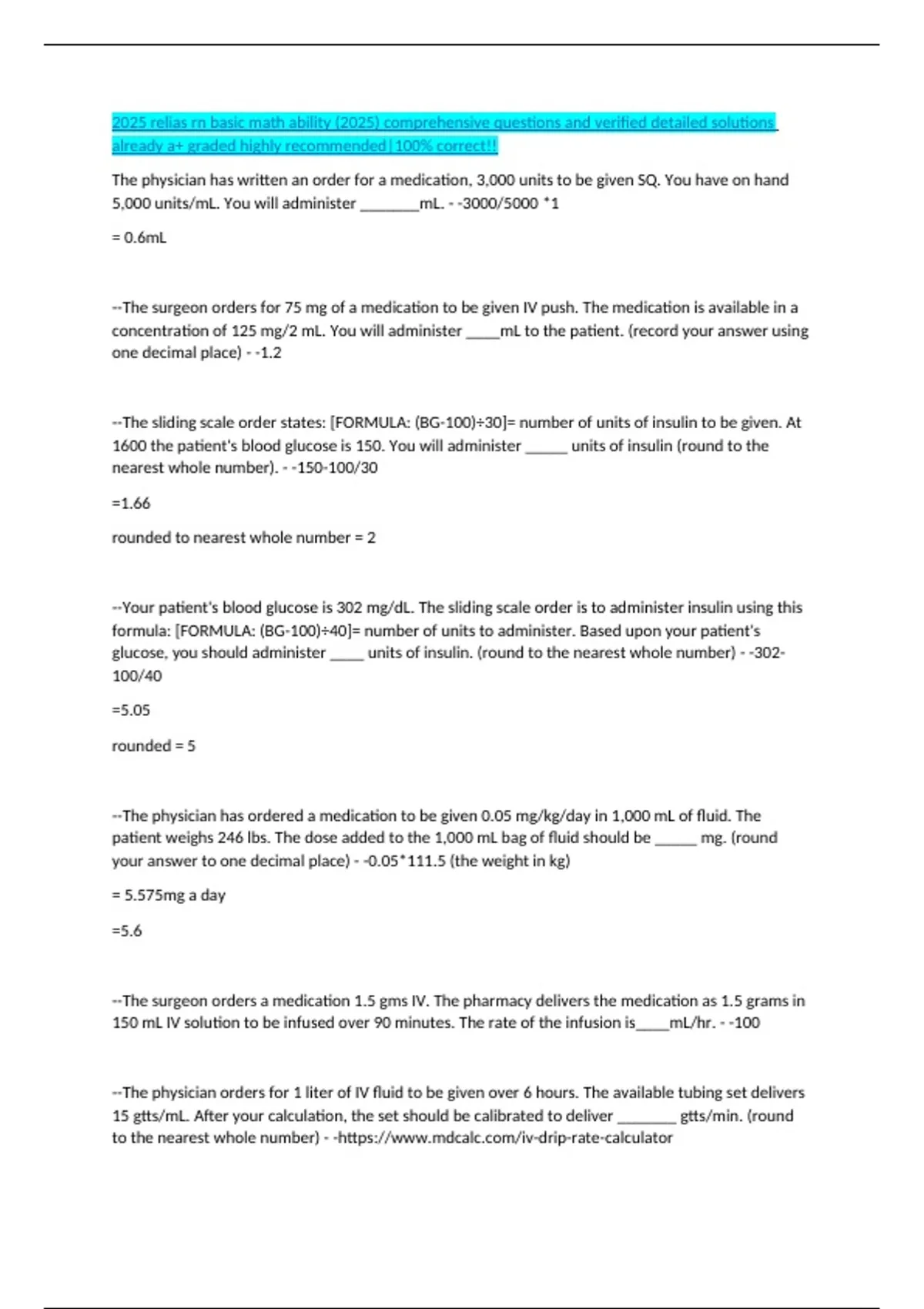 2025 relias rn basic math ability (2025) comprehensive questions and verified detailed solutions already a+ graded highly recommended|100% correct!!

The physician has written an order for a medication, 3,000 units to be given SQ. You have on hand 5,000 units/mL. You will administer ____mL. - -3000/5000 *1

= 0.6mL

--The surgeon orders for 75 mg of a medication to be given IV push. The medication is available in a concentration of 125 mg/2 mL. You will administer ____mL to the patient. (record your answer using one decimal place) - -1.2

--The sliding scale order states: [FORMULA: (BG-100)÷30]= number of units of insulin to be given. At 1600 the patient's blood glucose is 150. You will administer ____ units of insulin (round to the nearest whole number). - -150-100/30

=1.66

rounded to nearest whole number = 2

--Your patient's blood glucose is 302 mg/dL. The sliding scale order is to administer insulin using this formula: [FORMULA: (BG-100)÷40]= number of units to administer. Based upon your patient's glucose, you should administer ____ units of insulin. (round to the nearest whole number) - -302-100/40

=5.05

rounded = 5

--The physician has ordered a medication to be given 0.05 mg/kg/day in 1,000 mL of fluid. The patient weighs 246 lbs. The dose added to the 1,000 mL bag of fluid should be ____ mg. (round your answer to one decimal place) - -0.05*111.5 (the weight in kg)

= 5.575mg a day

=5.6

--The surgeon orders a medication 1.5 gms IV. The pharmacy delivers the medication as 1.5 grams in 150 mL IV solution to be infused over 90 minutes. The rate of the infusion is____mL/hr. - -100

--The physician orders for 1 liter of IV fluid to be given over 6 hours. The available tubing set delivers 15 gtts/mL. After your calculation, the set should be calibrated to deliver ____ gtts/min. (round to the nearest whole number) - -https://www.mdcalc.com/iv-drip-rate-calculator